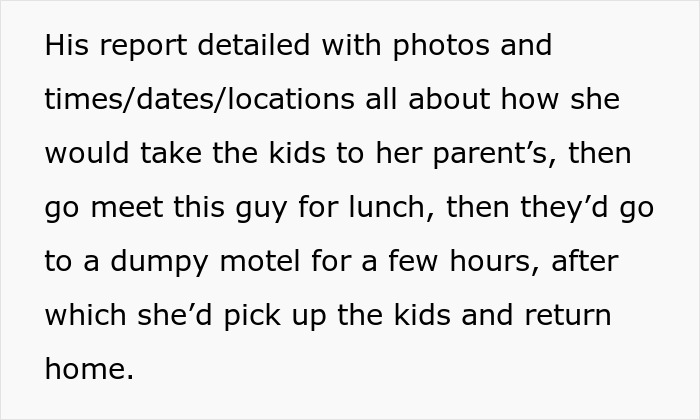 His report detailed with photos and times/dates/locations all about how she would take the kids to her parent’s, then go meet this guy for lunch, then they’d go to a dumpy motel for a few hours, after which she’d pick up the kids and return home.